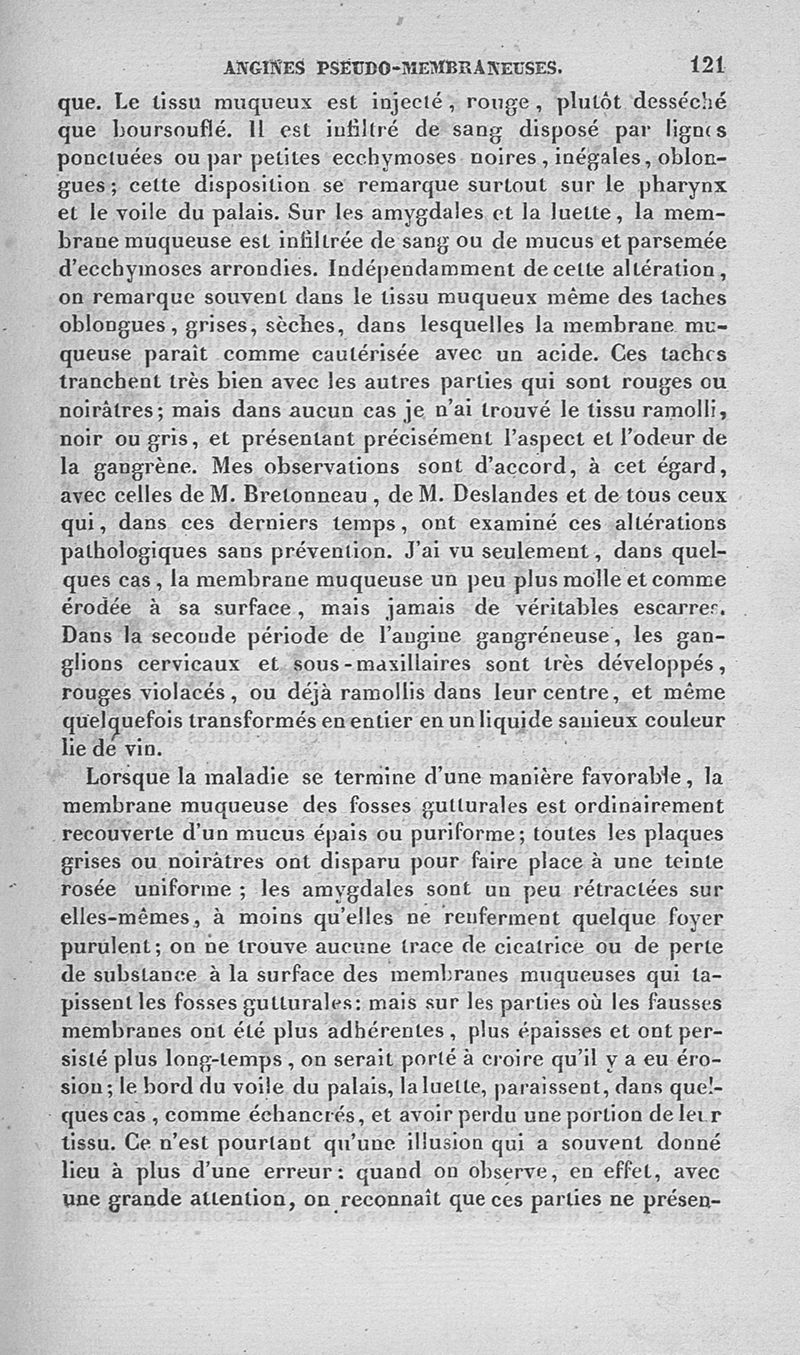 ANGINES PSEUDO-MEMBRANEUSES. 121

que. Le tissu muqueux est injecté, rouge, plutôt desséché que boursouflé. Il est infiltré de sang disposé par lignes ponctuées ou par petites ecchymoses noires, inégales, oblongues; cette disposition se remarque surtout sur le pharynx et le voile du palais. Sur les amygdales et la luette, la membrane muqueuse est infiltrée de sang ou de mucus et parsemée d'ecchymoses arrondies. Indépendamment de cette altération, on remarque souvent dans le tissu muqueux même des taches oblongues, grises, sèches, dans lesquelles la membrane muqueuse paraît comme cautérisée avec un acide. Ces taches tranchent très bien avec les autres parties qui sont rouges ou noirâtres; mais dans aucun cas je n'ai trouvé le tissu ramolli, noir ou gris, et présentant précisément l'aspect et l'odeur de la gangrène. Mes observations sont d'accord, à cet égard, avec celles de M. Bretonneau, de M. Deslandes et de tous ceux qui, dans ces derniers temps, ont examiné ces altérations pathologiques sans prévention. J'ai vu seulement, dans quelques cas, la membrane muqueuse un peu plus molle et comme érodée à sa surface, mais jamais de véritables escarres. Dans la seconde période de l'angine gangréneuse, les ganglions cervicaux et sous-maxillaires sont très développés, rouges violacés, ou déjà ramollis dans leur centre, et même quelquefois transformés en entier en un liquide sanieux couleur lie de vin.

Lorsque la maladie se termine d'une manière favorable, la membrane muqueuse des fosses gutturales est ordinairement recouverte d'un mucus épais ou puriforme; toutes les plaques grises ou noirâtres ont disparu pour faire place à une teinte rosée uniforme; les amygdales sont un peu rétractées sur elles-mêmes, à moins qu'elles ne renferment quelque foyer purulent; on ne trouve aucune trace de cicatrice ou de perte de substance à la surface des membranes muqueuses qui tapissent les fosses gutturales: mais sur les parties où les fausses membranes ont été plus adhérentes, plus épaisses et ont persisté plus long-temps, on serait porté à croire qu'il y a eu érosion; le bord du voile du palais, la luette, paraissent, dans quelques cas, comme échancrés, et avoir perdu une portion de leur tissu. Ce n'est pourtant qu'une illusion qui a souvent donné lieu à plus d'une erreur: quand on observe, en effet, avec une grande attention, on reconnaît que ces parties ne présen-